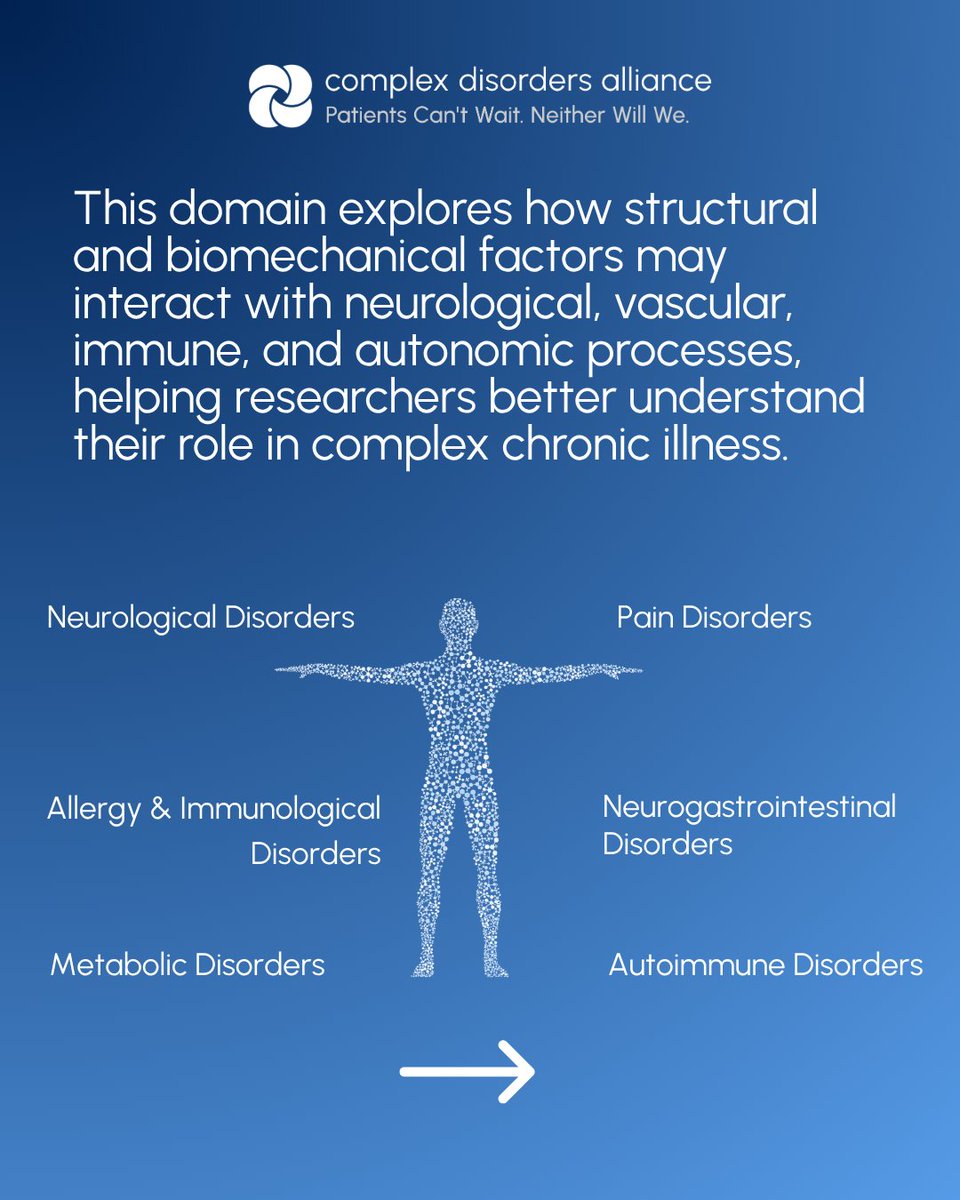 complex disorders alliance
Patients Can't Wait. Neither Will We.

This domain explores how structural and biomechanical factors may interact with neurological, vascular, immune, and autonomic processes, helping researchers better understand their role in complex chronic illness.

Neurological Disorders

Allergy & Immunological Disorders

Metabolic Disorders

Pain Disorders

Neurogastrointestinal Disorders

Autoimmune Disorders

→